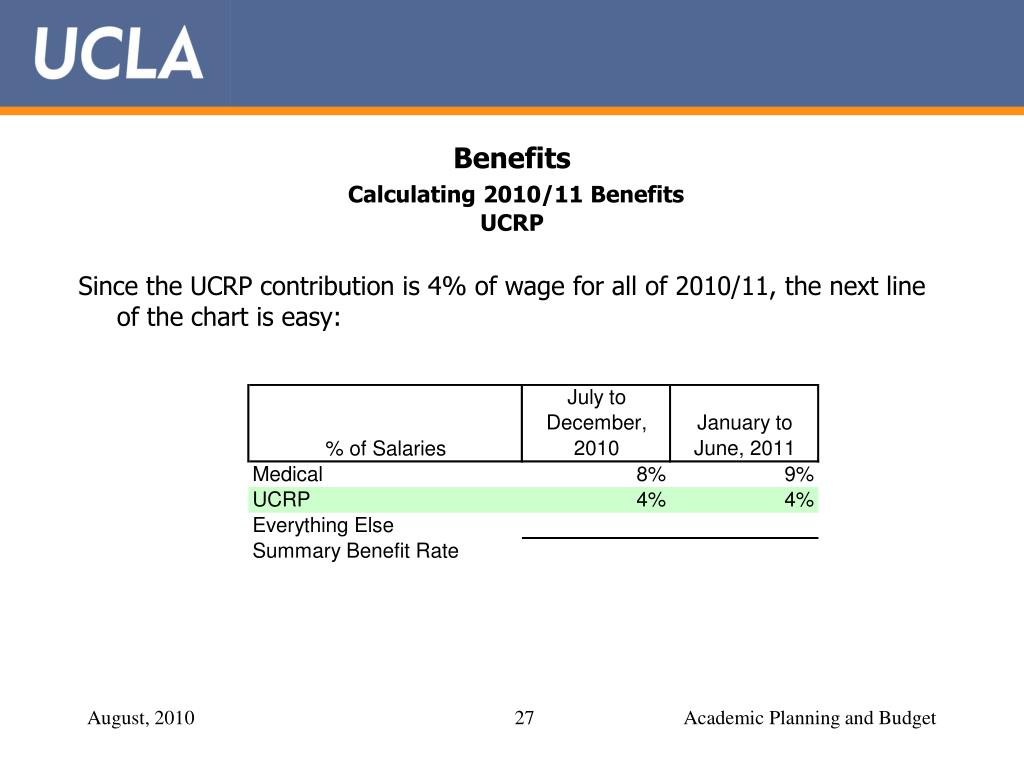 UCLA

Benefits

Calculating 2010/11 Benefits
UCRP

Since the UCRP contribution is 4% of wage for all of 2010/11, the next line of the chart is easy:

| % of Salaries | July to December, 2010 | January to June, 2011 |
|---|---|---|
| Medical | 8% | 9% |
| UCRP | 4% | 4% |
| Everything Else | | |
| Summary Benefit Rate | | |

August, 2010 27 Academic Planning and Budget